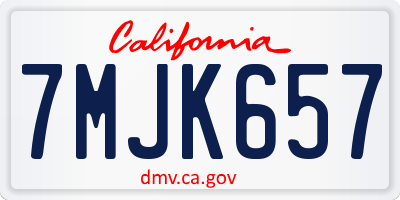 California

7MJK657

dmv.ca.gov